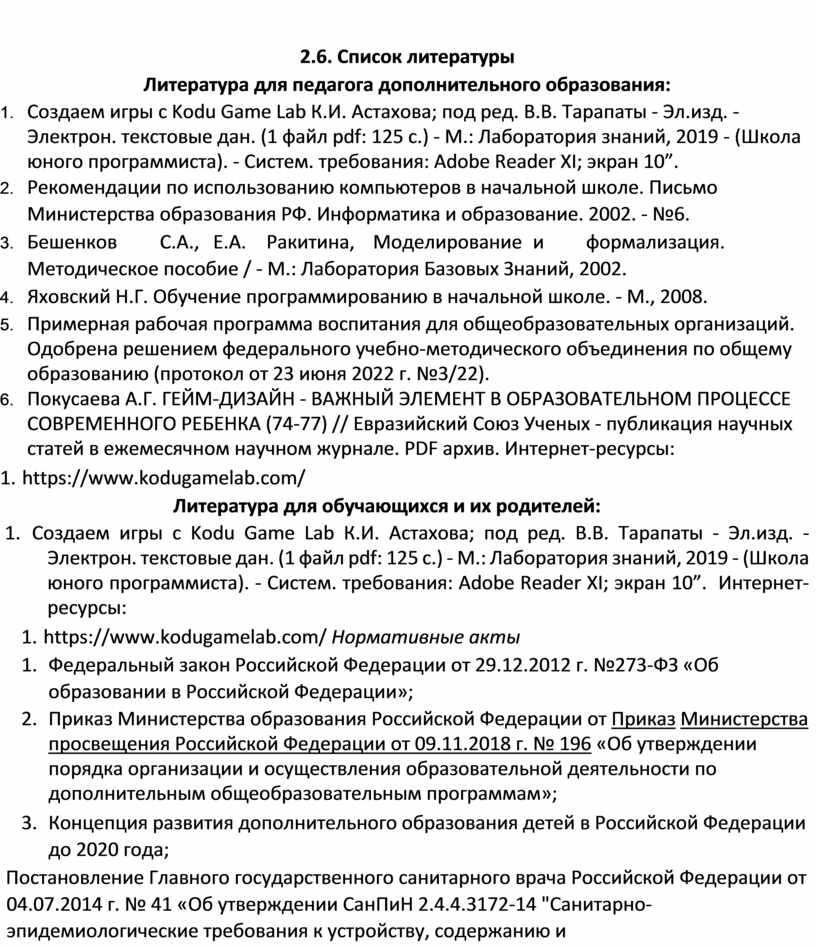 2.6. Список литературы

Литература для педагога дополнительного образования:

1. Создаем игры с Kodu Game Lab К.И. Астахова; под ред. В.В. Тарапаты - Эл.изд. - Электрон. текстовые дан. (1 файл pdf: 125 с.) - М.: Лаборатория знаний, 2019 - (Школа юного программиста). - Систем. требования: Adobe Reader XI; экран 10".
2. Рекомендации по использованию компьютеров в начальной школе. Письмо Министерства образования РФ. Информатика и образование. 2002. - №6.
3. Бешенков С.А., Е.А. Ракитина, Моделирование и формализация. Методическое пособие / - М.: Лаборатория Базовых Знаний, 2002.
4. Яховский Н.Г. Обучение программированию в начальной школе. - М., 2008.
5. Примерная рабочая программа воспитания для общеобразовательных организаций. Одобрена решением федерального учебно-методического объединения по общему образованию (протокол от 23 июня 2022 г. №3/22).
6. Покусаева А.Г. ГЕЙМ-ДИЗАЙН - ВАЖНЫЙ ЭЛЕМЕНТ В ОБРАЗОВАТЕЛЬНОМ ПРОЦЕССЕ СОВРЕМЕННОГО РЕБЕНКА (74-77) // Евразийский Союз Ученых - публикация научных статей в ежемесячном научном журнале. PDF архив. Интернет-ресурсы:

1. https://www.kodugamelab.com/

Литература для обучающихся и их родителей:

1. Создаем игры с Kodu Game Lab К.И. Астахова; под ред. В.В. Тарапаты - Эл.изд. - Электрон. текстовые дан. (1 файл pdf: 125 с.) - М.: Лаборатория знаний, 2019 - (Школа юного программиста). - Систем. требования: Adobe Reader XI; экран 10". Интернет-ресурсы:

1. https://www.kodugamelab.com/ Нормативные акты

1. Федеральный закон Российской Федерации от 29.12.2012 г. №273-ФЗ «Об образовании в Российской Федерации»;
2. Приказ Министерства образования Российской Федерации от Приказ Министерства просвещения Российской Федерации от 09.11.2018 г. № 196 «Об утверждении порядка организации и осуществления образовательной деятельности по дополнительным общеобразовательным программам»;
3. Концепция развития дополнительного образования детей в Российской Федерации до 2020 года;

Постановление Главного государственного санитарного врача Российской Федерации от 04.07.2014 г. № 41 «Об утверждении СанПиН 2.4.4.3172-14 "Санитарно-эпидемиологические требования к устройству, содержанию и